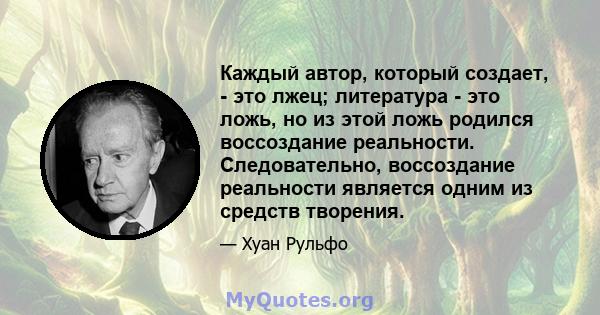 Каждый автор, который создает, - это лжец; литература - это ложь, но из этой ложь родился воссоздание реальности. Следовательно, воссоздание реальности является одним из средств творения.

— Хуан Рульфо

MyQuotes.org